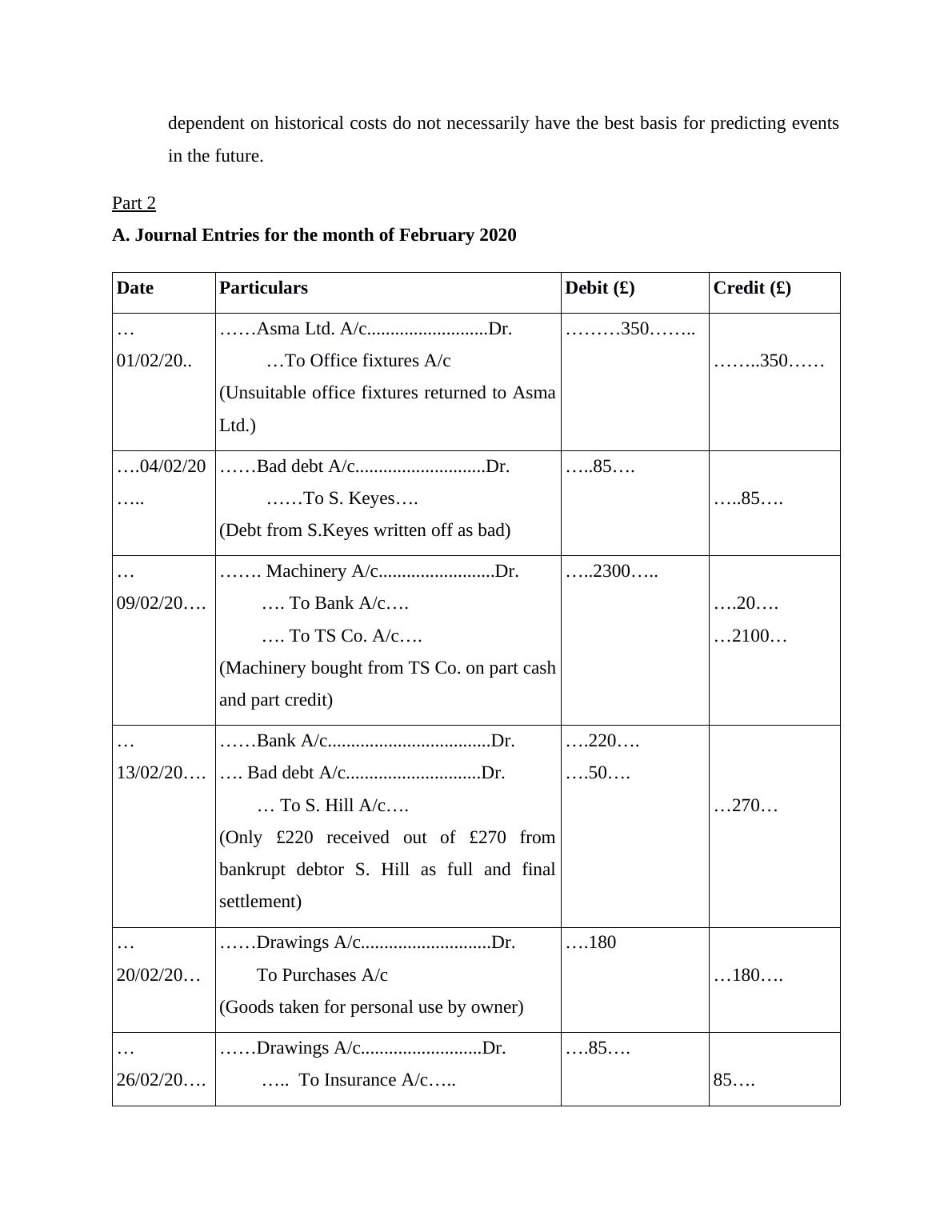 dependent on historical costs do not necessarily have the best basis for predicting events in the future.

Part 2

**A. Journal Entries for the month of February 2020**

| Date | Particulars | Debit (£) | Credit (£) |
|---|---|---|---|
| … 01/02/20.. | ……Asma Ltd. A/c..........................Dr. …To Office fixtures A/c (Unsuitable office fixtures returned to Asma Ltd.) | ………350…….. | ……..350…… |
| ….04/02/20 ….. | ……Bad debt A/c............................Dr. ……To S. Keyes…. (Debt from S.Keyes written off as bad) | …..85…. | …..85…. |
| … 09/02/20…. | ……. Machinery A/c.........................Dr. …. To Bank A/c…. …. To TS Co. A/c…. (Machinery bought from TS Co. on part cash and part credit) | …..2300….. | ….20…. …2100… |
| … 13/02/20…. | ……Bank A/c...................................Dr. …. Bad debt A/c.............................Dr. … To S. Hill A/c…. (Only £220 received out of £270 from bankrupt debtor S. Hill as full and final settlement) | ….220…. ….50…. | …270… |
| … 20/02/20… | ……Drawings A/c............................Dr. To Purchases A/c (Goods taken for personal use by owner) | ….180 | …180…. |
| … 26/02/20…. | ……Drawings A/c..........................Dr. ….. To Insurance A/c….. | ….85…. | 85…. |